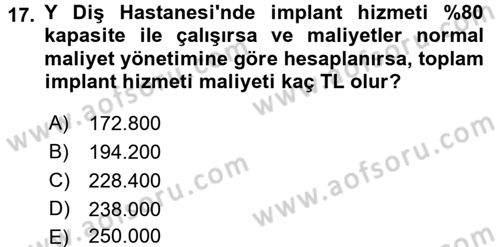 17. Y Diş Hastanesi'nde implant hizmeti %80 kapasite ile çalışırsa ve maliyetler normal maliyet yönetimine göre hesaplanırsa, toplam implant hizmeti maliyeti kaç TL olur?

A) 172.800
B) 194.200
C) 228.400
D) 238.000
E) 250.000

www.aofsoru.com www.aofsoru.com www.aofsoru.com www.aofsoru.com